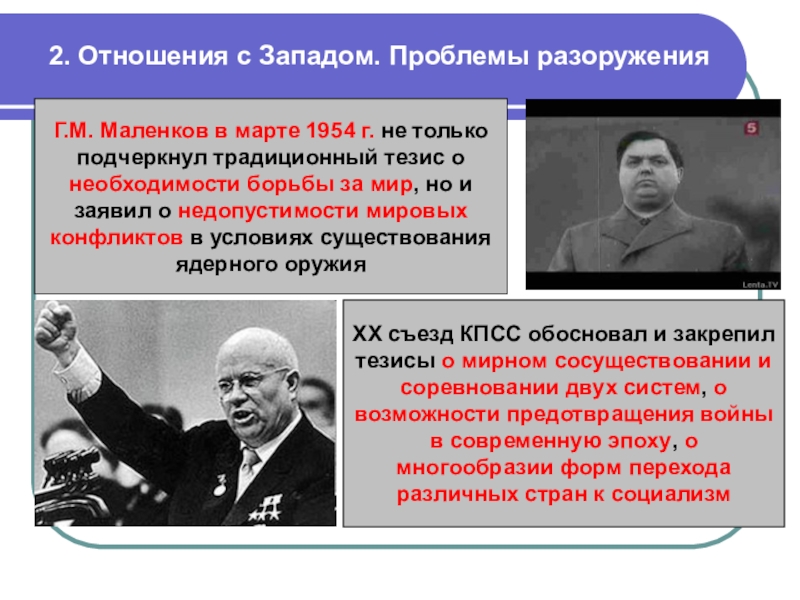 2. Отношения с Западом. Проблемы разоружения

Г.М. Маленков в марте 1954 г. не только подчеркнул традиционный тезис о необходимости борьбы за мир, но и заявил о недопустимости мировых конфликтов в условиях существования ядерного оружия

5

Lenta.TV

XX съезд КПСС обосновал и закрепил тезисы о мирном сосуществовании и соревновании двух систем, о возможности предотвращения войны в современную эпоху, о многообразии форм перехода различных стран к социализм